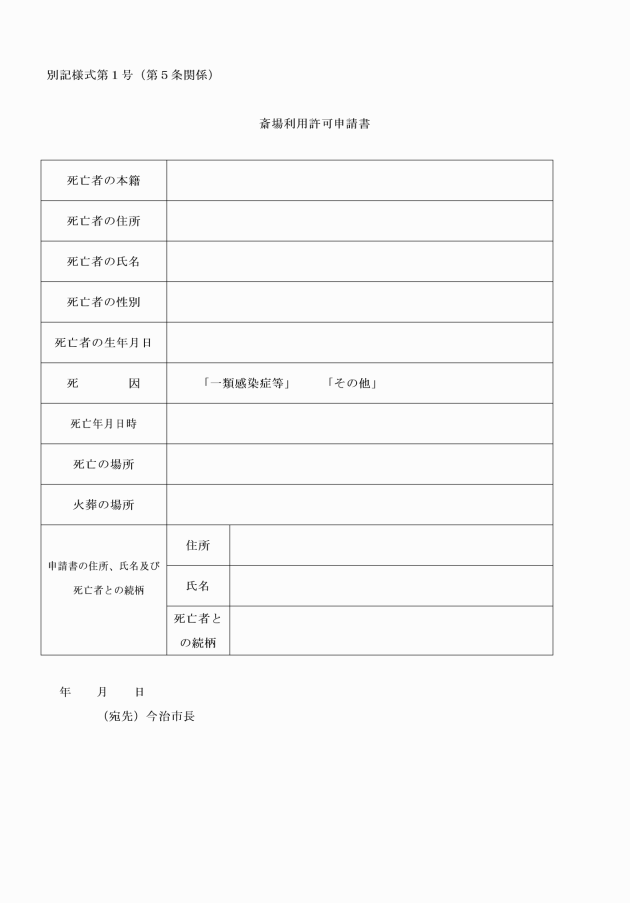 別記様式第１号（第５条関係）

斎場利用許可申請書

| 死亡者の本籍 | | |
|---|---|---|
| 死亡者の住所 | | |
| 死亡者の氏名 | | |
| 死亡者の性別 | | |
| 死亡者の生年月日 | | |
| 死　　因 | 「一類感染症等」　「その他」 | |
| 死亡年月日時 | | |
| 死亡の場所 | | |
| 火葬の場所 | | |
| 申請書の住所、氏名及び死亡者との続柄 | 住所 | |
| | 氏名 | |
| | 死亡者との続柄 | |

年　月　日

（宛先）今治市長